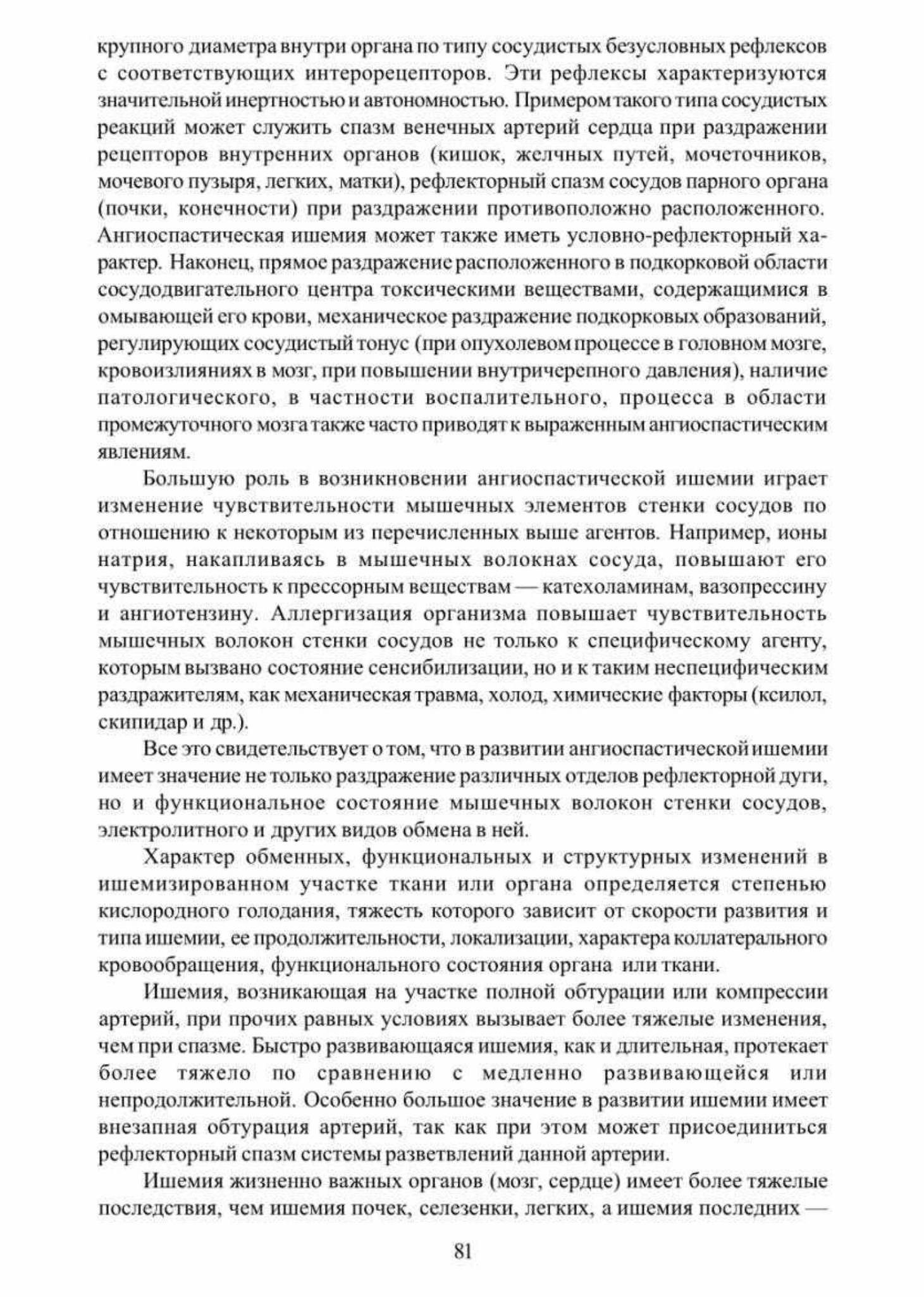 крупного диаметра внутри органа по типу сосудистых безусловных рефлексов с соответствующих интерорецепторов. Эти рефлексы характеризуются значительной инертностью и автономностью. Примером такого типа сосудистых реакций может служить спазм венечных артерий сердца при раздражении рецепторов внутренних органов (кишок, желчных путей, мочеточников, мочевого пузыря, легких, матки), рефлекторный спазм сосудов парного органа (почки, конечности) при раздражении противоположно расположенного. Ангиоспастическая ишемия может также иметь условно-рефлекторный характер. Наконец, прямое раздражение расположенного в подкорковой области сосудодвигательного центра токсическими веществами, содержащимися в омывающей его крови, механическое раздражение подкорковых образований, регулирующих сосудистый тонус (при опухолевом процессе в головном мозге, кровоизлияниях в мозг, при повышении внутричерепного давления), наличие патологического, в частности воспалительного, процесса в области промежуточного мозга также часто приводят к выраженным ангиоспастическим явлениям.

Большую роль в возникновении ангиоспастической ишемии играет изменение чувствительности мышечных элементов стенки сосудов по отношению к некоторым из перечисленных выше агентов. Например, ионы натрия, накапливаясь в мышечных волокнах сосуда, повышают его чувствительность к прессорным веществам — катехоламинам, вазопрессину и ангиотензину. Аллергизация организма повышает чувствительность мышечных волокон стенки сосудов не только к специфическому агенту, которым вызвано состояние сенсибилизации, но и к таким неспецифическим раздражителям, как механическая травма, холод, химические факторы (ксилол, скипидар и др.).

Все это свидетельствует о том, что в развитии ангиоспастической ишемии имеет значение не только раздражение различных отделов рефлекторной дуги, но и функциональное состояние мышечных волокон стенки сосудов, электролитного и других видов обмена в ней.

Характер обменных, функциональных и структурных изменений в ишемизированном участке ткани или органа определяется степенью кислородного голодания, тяжесть которого зависит от скорости развития и типа ишемии, ее продолжительности, локализации, характера коллатерального кровообращения, функционального состояния органа или ткани.

Ишемия, возникающая на участке полной обтурации или компрессии артерий, при прочих равных условиях вызывает более тяжелые изменения, чем при спазме. Быстро развивающаяся ишемия, как и длительная, протекает более тяжело по сравнению с медленно развивающейся или непродолжительной. Особенно большое значение в развитии ишемии имеет внезапная обтурация артерий, так как при этом может присоединиться рефлекторный спазм системы разветвлений данной артерии.

Ишемия жизненно важных органов (мозг, сердце) имеет более тяжелые последствия, чем ишемия почек, селезенки, легких, а ишемия последних —

81